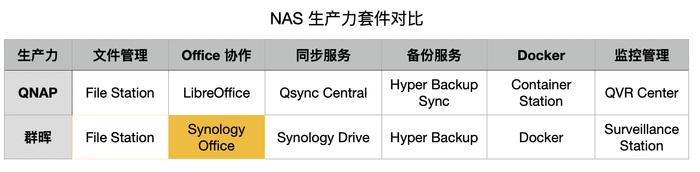 NAS 生产力套件对比

| 生产力 | 文件管理 | Office 协作 | 同步服务 | 备份服务 | Docker | 监控管理 |
|---|---|---|---|---|---|---|
| QNAP | File Station | LibreOffice | Qsync Central | Hyper Backup Sync | Container Station | QVR Center |
| 群晖 | File Station | Synology Office | Synology Drive | Hyper Backup | Docker | Surveillance Station |